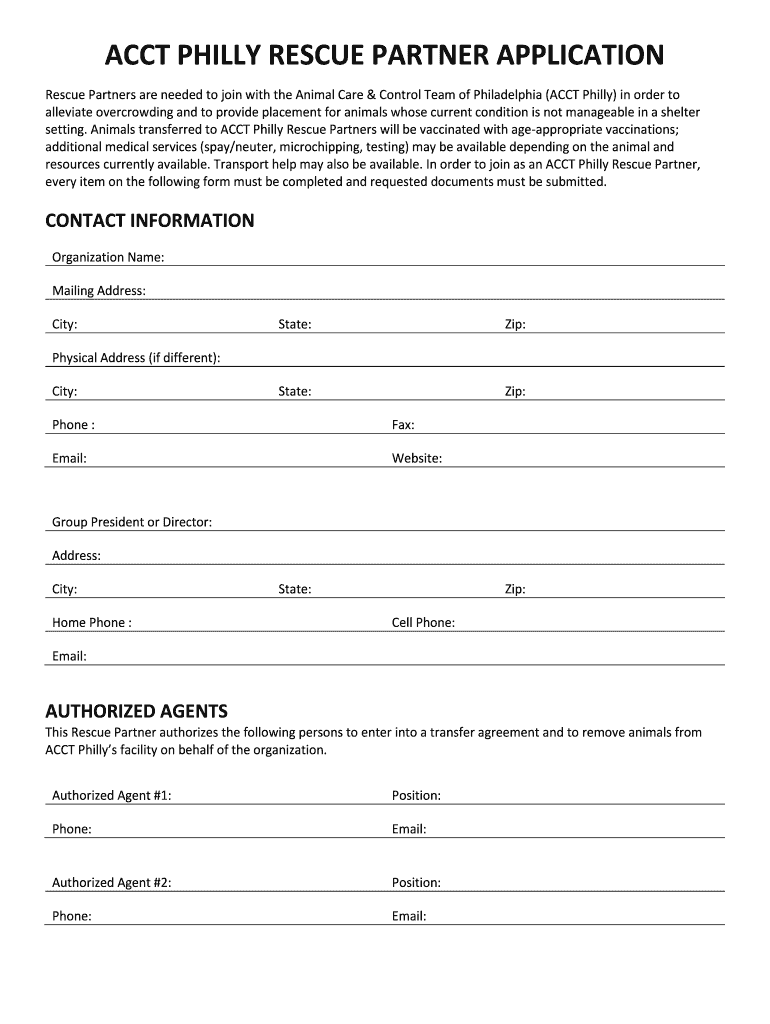 ACCT PHILLY RESCUE PARTNER APPLICATION

Rescue Partners are needed to join with the Animal Care & Control Team of Philadelphia (ACCT Philly) in order to alleviate overcrowding and to provide placement for animals whose current condition is not manageable in a shelter setting. Animals transferred to ACCT Philly Rescue Partners will be vaccinated with age-appropriate vaccinations; additional medical services (spay/neuter, microchipping, testing) may be available depending on the animal and resources currently available. Transport help may also be available. In order to join as an ACCT Philly Rescue Partner, every item on the following form must be completed and requested documents must be submitted.

CONTACT INFORMATION

Organization Name:

Mailing Address:

City: State: Zip:

Physical Address (if different):

City: State: Zip:

Phone : Fax:

Email: Website:

Group President or Director:

Address:

City: State: Zip:

Home Phone : Cell Phone:

Email:

AUTHORIZED AGENTS

This Rescue Partner authorizes the following persons to enter into a transfer agreement and to remove animals from ACCT Philly's facility on behalf of the organization.

Authorized Agent #1: Position:

Phone: Email:

Authorized Agent #2: Position:

Phone: Email: